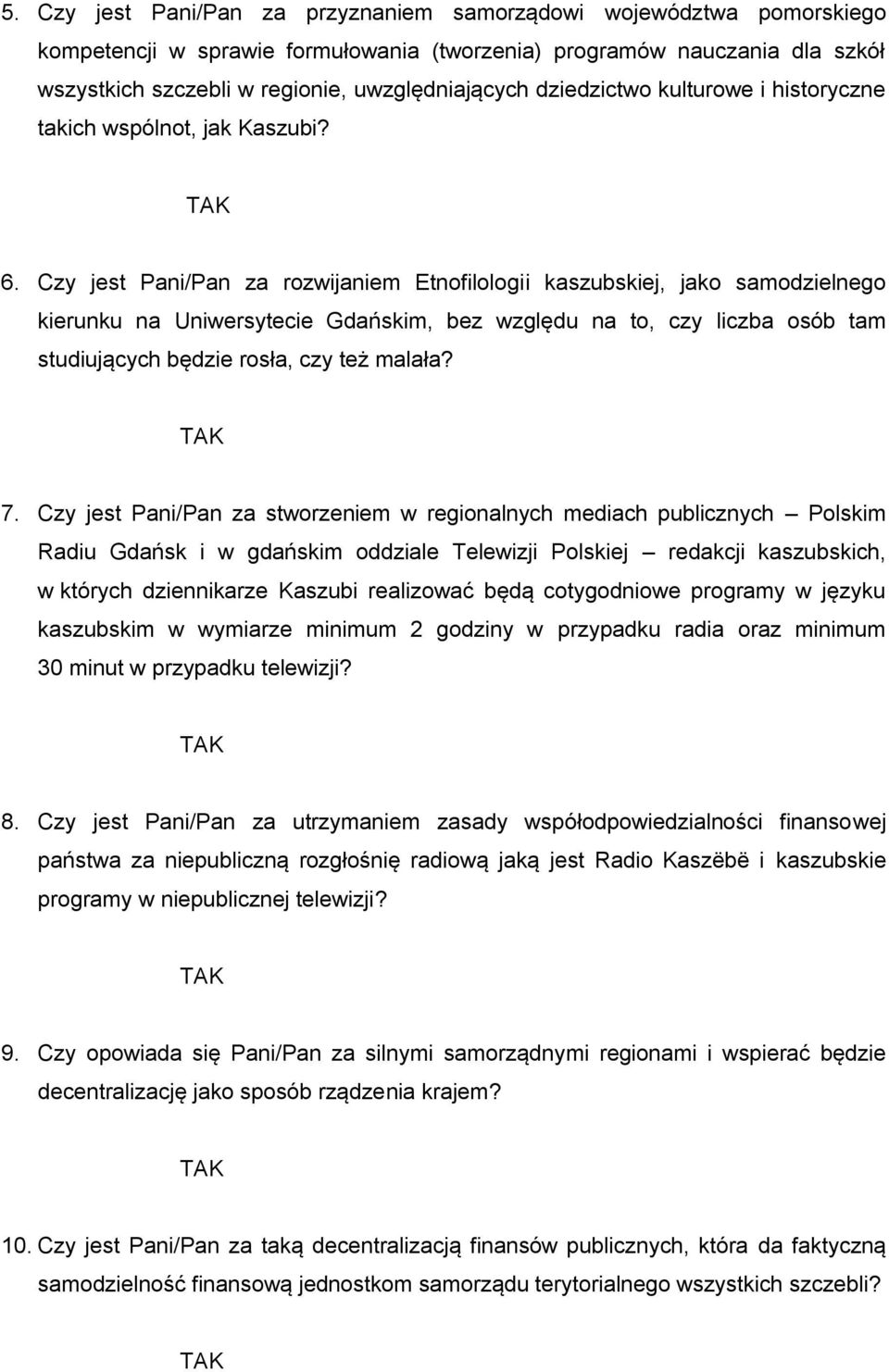 5. Czy jest Pani/Pan za przyznaniem samorządowi województwa pomorskiego kompetencji w sprawie formułowania (tworzenia) programów nauczania dla szkół wszystkich szczebli w regionie, uwzględniających dziedzictwo kulturowe i historyczne takich wspólnot, jak Kaszubi?

TAK

6. Czy jest Pani/Pan za rozwijaniem Etnofilologii kaszubskiej, jako samodzielnego kierunku na Uniwersytecie Gdańskim, bez względu na to, czy liczba osób tam studiujących będzie rosła, czy też malała?

TAK

7. Czy jest Pani/Pan za stworzeniem w regionalnych mediach publicznych – Polskim Radiu Gdańsk i w gdańskim oddziale Telewizji Polskiej – redakcji kaszubskich, w których dziennikarze Kaszubi realizować będą cotygodniowe programy w języku kaszubskim w wymiarze minimum 2 godziny w przypadku radia oraz minimum 30 minut w przypadku telewizji?

TAK

8. Czy jest Pani/Pan za utrzymaniem zasady współodpowiedzialności finansowej państwa za niepubliczną rozgłośnię radiową jaką jest Radio Kaszëbë i kaszubskie programy w niepublicznej telewizji?

TAK

9. Czy opowiada się Pani/Pan za silnymi samorządnymi regionami i wspierać będzie decentralizację jako sposób rządzenia krajem?

TAK

10. Czy jest Pani/Pan za taką decentralizacją finansów publicznych, która da faktyczną samodzielność finansową jednostkom samorządu terytorialnego wszystkich szczebli?

TAK